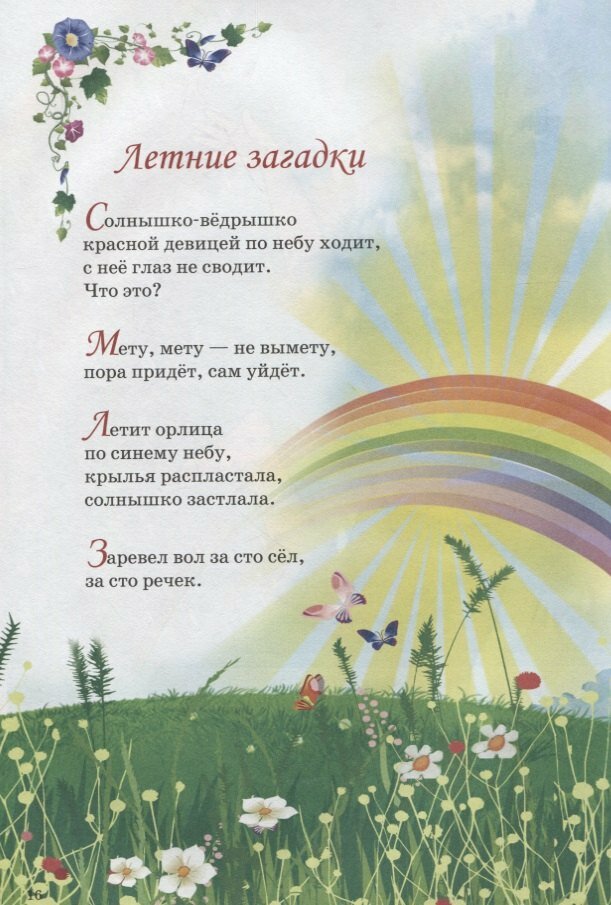 Летние загадки

Солнышко-вёдрышко
красной девицей по небу ходит,
с неё глаз не сводит.
Что это?

Мету, мету — не вымету,
пора придёт, сам уйдёт.

Летит орлица
по синему небу,
крылья распластала,
солнышко застлала.

Заревел вол за сто сёл,
за сто речек.

16